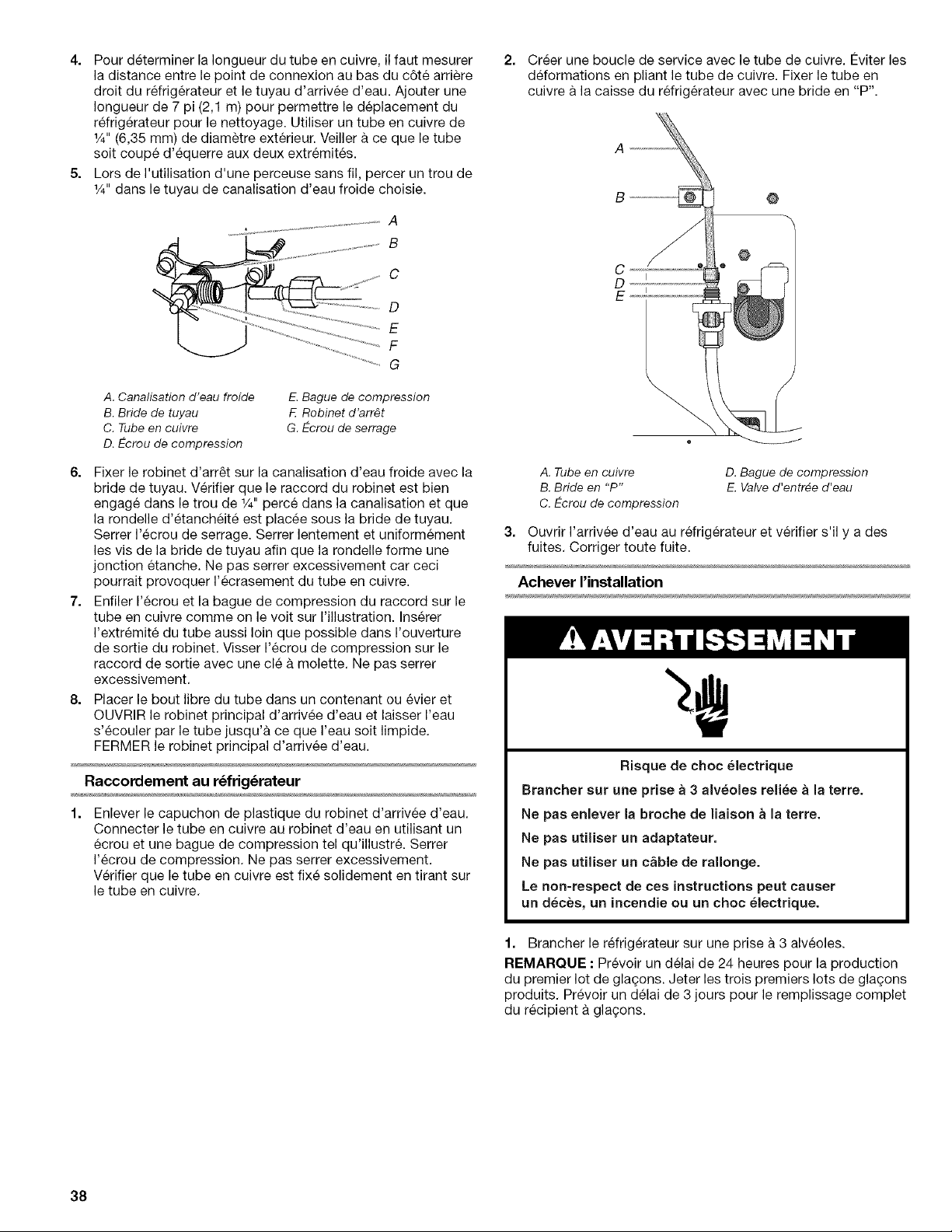 4. Pour déterminer la longueur du tube en cuivre, il faut mesurer la distance entre le point de connexion au bas du côté arrière droit du réfrigérateur et le tuyau d'arrivée d'eau. Ajouter une longueur de 7 pi (2,1 m) pour permettre le déplacement du réfrigérateur pour le nettoyage. Utiliser un tube en cuivre de ¼" (6,35 mm) de diamètre extérieur. Veiller à ce que le tube soit coupé d'équerre aux deux extrémités.

5. Lors de l'utilisation d'une perceuse sans fil, percer un trou de ¼" dans le tuyau de canalisation d'eau froide choisie.

A
B
C
D
E
F
G

A. Canalisation d'eau froide
B. Bride de tuyau
C. Tube en cuivre
D. Écrou de compression
E. Bague de compression
F. Robinet d'arrêt
G. Écrou de serrage

6. Fixer le robinet d'arrêt sur la canalisation d'eau froide avec la bride de tuyau. Vérifier que le raccord du robinet est bien engagé dans le trou de ¼" percé dans la canalisation et que la rondelle d'étanchéité est placée sous la bride de tuyau. Serrer l'écrou de serrage. Serrer lentement et uniformément les vis de la bride de tuyau afin que la rondelle forme une jonction étanche. Ne pas serrer excessivement car ceci pourrait provoquer l'écrasement du tube en cuivre.

7. Enfiler l'écrou et la bague de compression du raccord sur le tube en cuivre comme on le voit sur l'illustration. Insérer l'extrémité du tube aussi loin que possible dans l'ouverture de sortie du robinet. Visser l'écrou de compression sur le raccord de sortie avec une clé à molette. Ne pas serrer excessivement.

8. Placer le bout libre du tube dans un contenant ou évier et OUVRIR le robinet principal d'arrivée d'eau et laisser l'eau s'écouler par le tube jusqu'à ce que l'eau soit limpide. FERMER le robinet principal d'arrivée d'eau.

Raccordement au réfrigérateur

1. Enlever le capuchon de plastique du robinet d'arrivée d'eau. Connecter le tube en cuivre au robinet d'eau en utilisant un écrou et une bague de compression tel qu'illustré. Serrer l'écrou de compression. Ne pas serrer excessivement. Vérifier que le tube en cuivre est fixé solidement en tirant sur le tube en cuivre.

2. Créer une boucle de service avec le tube de cuivre. Éviter les déformations en pliant le tube de cuivre. Fixer le tube en cuivre à la caisse du réfrigérateur avec une bride en "P".

A
B
C
D
E

A. Tube en cuivre
B. Bride en "P"
C. Écrou de compression
D. Bague de compression
E. Valve d'entrée d'eau

3. Ouvrir l'arrivée d'eau au réfrigérateur et vérifier s'il y a des fuites. Corriger toute fuite.

Achever l'installation

AVERTISSEMENT

Risque de choc électrique

Brancher sur une prise à 3 alvéoles reliée à la terre.

Ne pas enlever la broche de liaison à la terre.

Ne pas utiliser un adaptateur.

Ne pas utiliser un câble de rallonge.

Le non-respect de ces instructions peut causer un décès, un incendie ou un choc électrique.

1. Brancher le réfrigérateur sur une prise à 3 alvéoles.

REMARQUE : Prévoir un délai de 24 heures pour la production du premier lot de glaçons. Jeter les trois premiers lots de glaçons produits. Prévoir un délai de 3 jours pour le remplissage complet du récipient à glaçons.

38